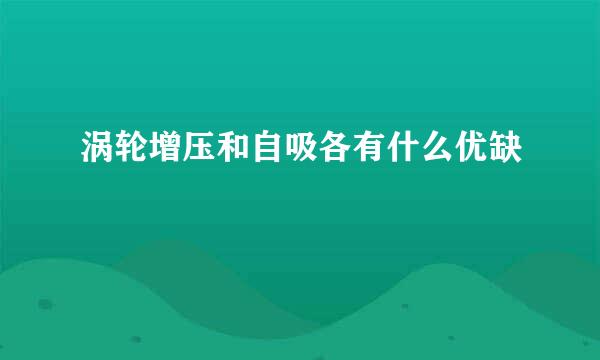 涡轮增压和自吸各有什么优缺